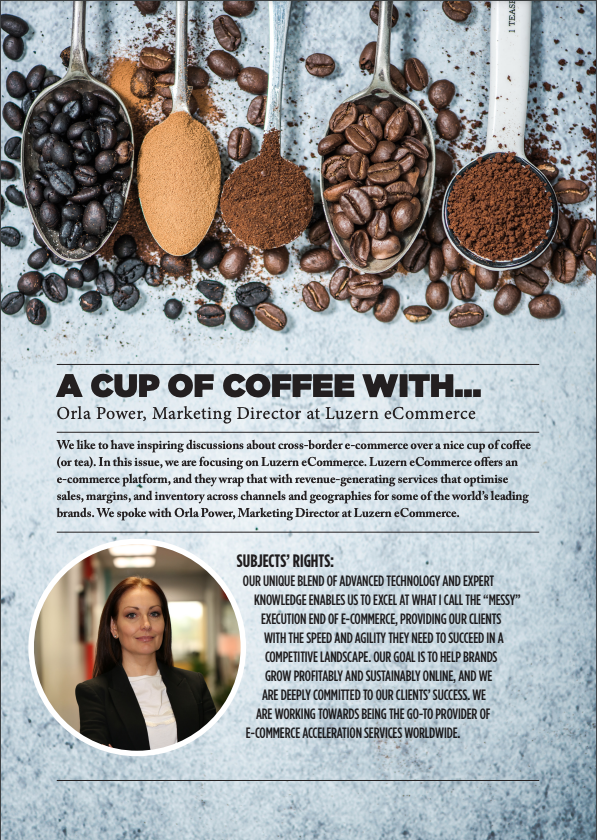 1 TEAS

A CUP OF COFFEE WITH...
Orla Power, Marketing Director at Luzern eCommerce

We like to have inspiring discussions about cross-border e-commerce over a nice cup of coffee (or tea). In this issue, we are focusing on Luzern eCommerce. Luzern eCommerce offers an e-commerce platform, and they wrap that with revenue-generating services that optimise sales, margins, and inventory across channels and geographies for some of the world's leading brands. We spoke with Orla Power, Marketing Director at Luzern eCommerce.

SUBJECTS' RIGHTS:
OUR UNIQUE BLEND OF ADVANCED TECHNOLOGY AND EXPERT KNOWLEDGE ENABLES US TO EXCEL AT WHAT I CALL THE "MESSY" EXECUTION END OF E-COMMERCE, PROVIDING OUR CLIENTS WITH THE SPEED AND AGILITY THEY NEED TO SUCCEED IN A COMPETITIVE LANDSCAPE. OUR GOAL IS TO HELP BRANDS GROW PROFITABLY AND SUSTAINABLY ONLINE, AND WE ARE DEEPLY COMMITTED TO OUR CLIENTS' SUCCESS. WE ARE WORKING TOWARDS BEING THE GO-TO PROVIDER OF E-COMMERCE ACCELERATION SERVICES WORLDWIDE.